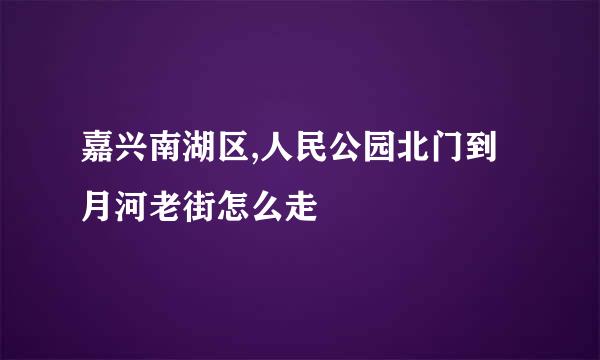 嘉兴南湖区,人民公园北门到月河老街怎么走